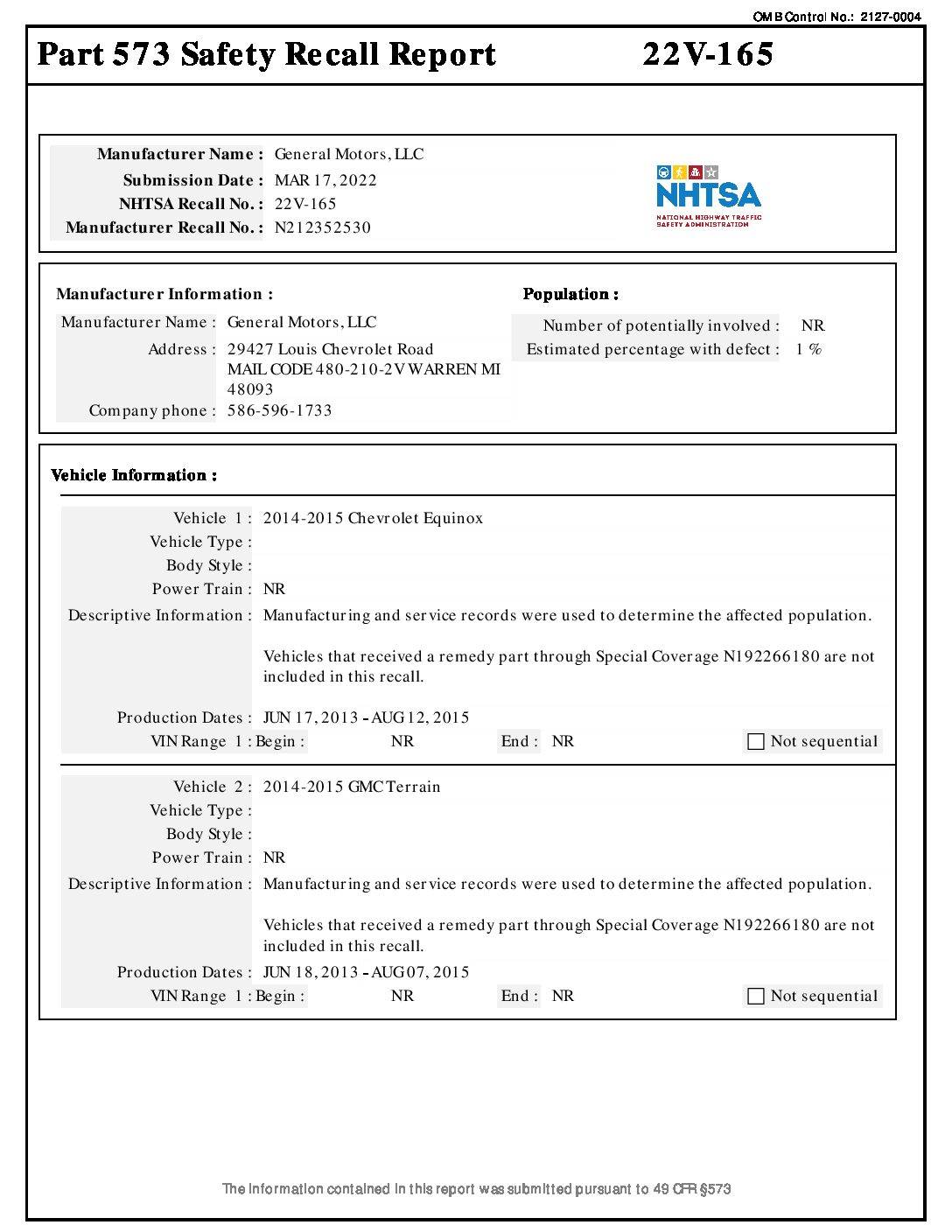 OMB Control No.: 2127-0004

Part 573 Safety Recall Report 22V-165

Manufacturer Name : General Motors, LLC
Submission Date : MAR 17, 2022
NHTSA Recall No. : 22V-165
Manufacturer Recall No. : N212352530

NHTSA
NATIONAL HIGHWAY TRAFFIC SAFETY ADMINISTRATION

Manufacturer Information :
Manufacturer Name : General Motors, LLC
Address : 29427 Louis Chevrolet Road MAIL CODE 480-210-2V WARREN MI 48093
Company phone : 586-596-1733

Population :
Number of potentially involved : NR
Estimated percentage with defect : 1 %

Vehicle Information :

Vehicle 1 : 2014-2015 Chevrolet Equinox
Vehicle Type :
Body Style :
Power Train : NR
Descriptive Information : Manufacturing and service records were used to determine the affected population.

Vehicles that received a remedy part through Special Coverage N192266180 are not included in this recall.

Production Dates : JUN 17, 2013 - AUG 12, 2015
VIN Range 1 : Begin : NR End : NR Not sequential

Vehicle 2 : 2014-2015 GMC Terrain
Vehicle Type :
Body Style :
Power Train : NR
Descriptive Information : Manufacturing and service records were used to determine the affected population.

Vehicles that received a remedy part through Special Coverage N192266180 are not included in this recall.

Production Dates : JUN 18, 2013 - AUG 07, 2015
VIN Range 1 : Begin : NR End : NR Not sequential

The information contained in this report was submitted pursuant to 49 CFR §573